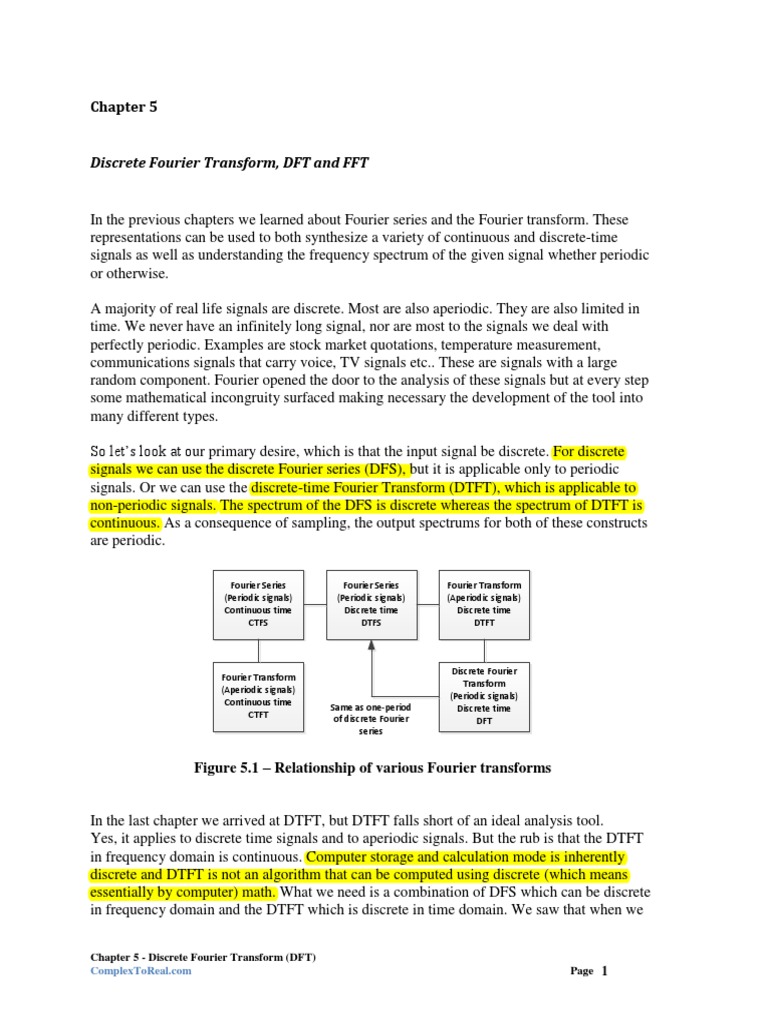 Chapter 5

Discrete Fourier Transform, DFT and FFT

In the previous chapters we learned about Fourier series and the Fourier transform. These representations can be used to both synthesize a variety of continuous and discrete-time signals as well as understanding the frequency spectrum of the given signal whether periodic or otherwise.

A majority of real life signals are discrete. Most are also aperiodic. They are also limited in time. We never have an infinitely long signal, nor are most to the signals we deal with perfectly periodic. Examples are stock market quotations, temperature measurement, communications signals that carry voice, TV signals etc.. These are signals with a large random component. Fourier opened the door to the analysis of these signals but at every step some mathematical incongruity surfaced making necessary the development of the tool into many different types.

So let's look at our primary desire, which is that the input signal be discrete. For discrete signals we can use the discrete Fourier series (DFS), but it is applicable only to periodic signals. Or we can use the discrete-time Fourier Transform (DTFT), which is applicable to non-periodic signals. The spectrum of the DFS is discrete whereas the spectrum of DTFT is continuous. As a consequence of sampling, the output spectrums for both of these constructs are periodic.

Fourier Series (Periodic signals) Continuous time CTFS

Fourier Series (Periodic signals) Discrete time DTFS

Fourier Transform (Aperiodic signals) Discrete time DTFT

Fourier Transform (Aperiodic signals) Continuous time CTFT

Same as one-period of discrete Fourier series

Discrete Fourier Transform (Periodic signals) Discrete time DFT

Figure 5.1 – Relationship of various Fourier transforms

In the last chapter we arrived at DTFT, but DTFT falls short of an ideal analysis tool. Yes, it applies to discrete time signals and to aperiodic signals. But the rub is that the DTFT in frequency domain is continuous. Computer storage and calculation mode is inherently discrete and DTFT is not an algorithm that can be computed using discrete (which means essentially by computer) math. What we need is a combination of DFS which can be discrete in frequency domain and the DTFT which is discrete in time domain. We saw that when we

Chapter 5 - Discrete Fourier Transform (DFT)
ComplexToReal.com
Page 1